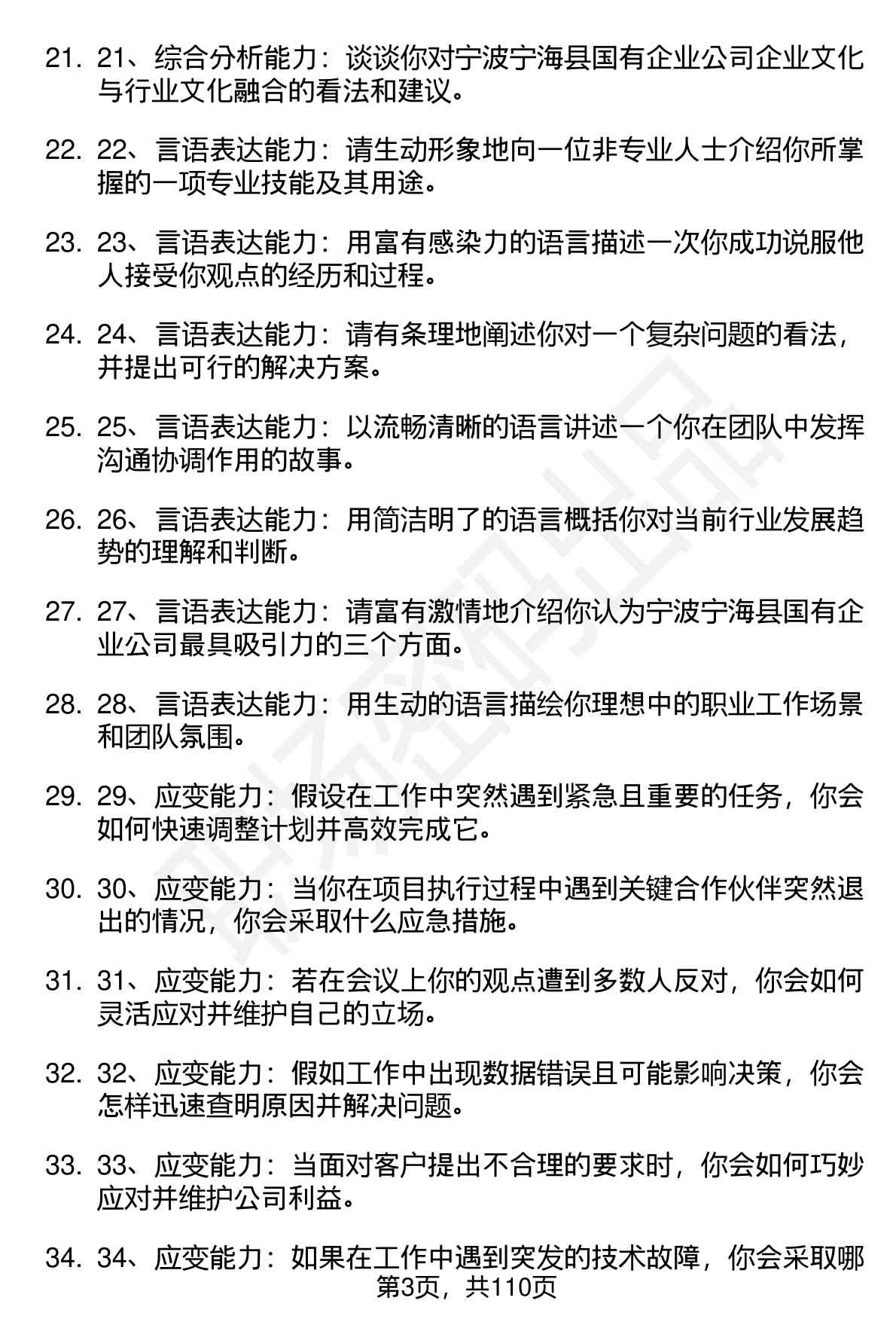 21. 21、综合分析能力：谈谈你对宁波宁海县国有企业公司企业文化与行业文化融合的看法和建议。

22. 22、言语表达能力：请生动形象地向一位非专业人士介绍你所掌握的一项专业技能及其用途。

23. 23、言语表达能力：用富有感染力的语言描述一次你成功说服他人接受你观点的经历和过程。

24. 24、言语表达能力：请有条理地阐述你对一个复杂问题的看法，并提出可行的解决方案。

25. 25、言语表达能力：以流畅清晰的语言讲述一个你在团队中发挥沟通协调作用的故事。

26. 26、言语表达能力：用简洁明了的语言概括你对当前行业发展趋势的理解和判断。

27. 27、言语表达能力：请富有激情地介绍你认为宁波宁海县国有企业公司最具吸引力的三个方面。

28. 28、言语表达能力：用生动的语言描绘你理想中的职业工作场景和团队氛围。

29. 29、应变能力：假设在工作中突然遇到紧急且重要的任务，你会如何快速调整计划并高效完成它。

30. 30、应变能力：当你在项目执行过程中遇到关键合作伙伴突然退出的情况，你会采取什么应急措施。

31. 31、应变能力：若在会议上你的观点遭到多数人反对，你会如何灵活应对并维护自己的立场。

32. 32、应变能力：假如工作中出现数据错误且可能影响决策，你会怎样迅速查明原因并解决问题。

33. 33、应变能力：当面对客户提出不合理的要求时，你会如何巧妙应对并维护公司利益。

34. 34、应变能力：如果在工作中遇到突发的技术故障，你会采取哪

第3页，共110页